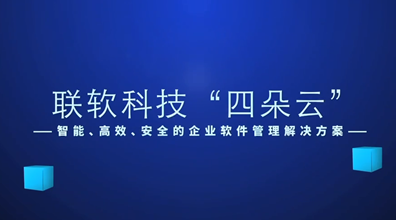 联软科技“四朵云”

——智能、高效、安全的企业软件管理解决方案——